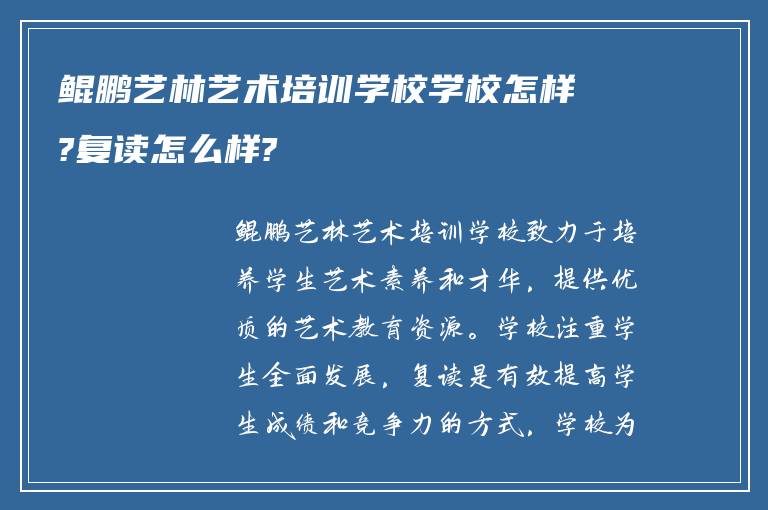 鲲鹏艺林艺术培训学校学校怎样?复读怎么样?

鲲鹏艺林艺术培训学校致力于培养学生艺术素养和才华，提供优质的艺术教育资源。学校注重学生全面发展，复读是有效提高学生成绩和竞争力的方式，学校为